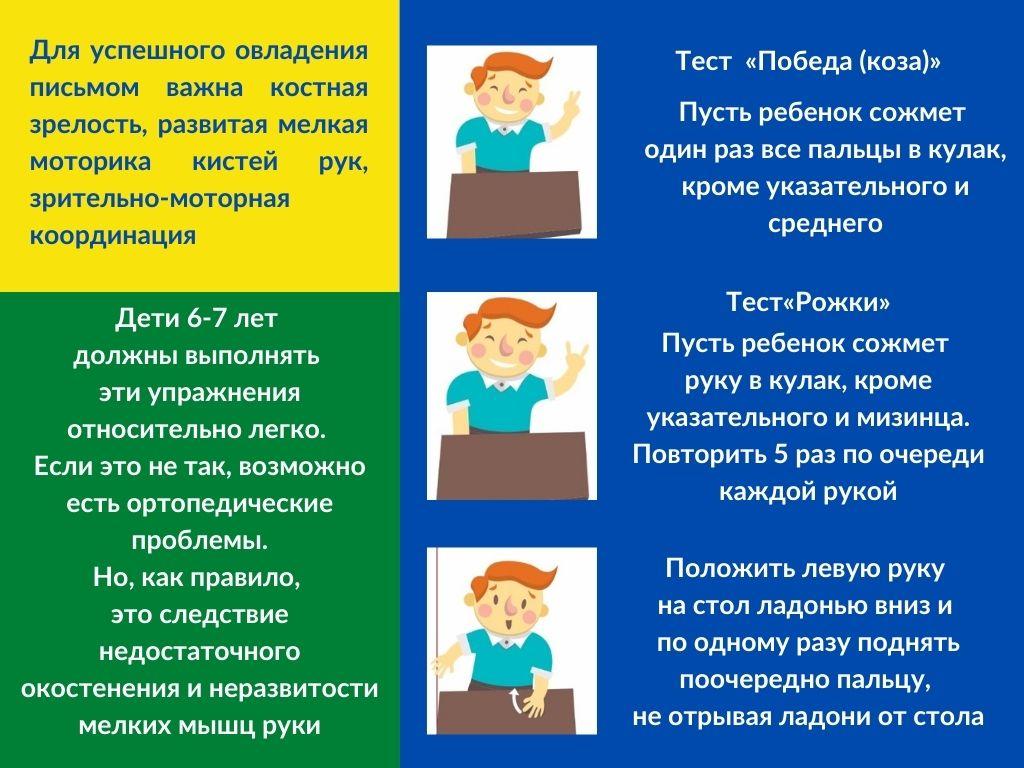 Для успешного овладения письмом важна костная зрелость, развитая мелкая моторика кистей рук, зрительно-моторная координация

Дети 6-7 лет должны выполнять эти упражнения относительно легко. Если это не так, возможно есть ортопедические проблемы. Но, как правило, это следствие недостаточного окостенения и неразвитости мелких мышц руки

Тест «Победа (коза)»

Пусть ребенок сожмет один раз все пальцы в кулак, кроме указательного и среднего

Тест«Рожки»

Пусть ребенок сожмет руку в кулак, кроме указательного и мизинца. Повторить 5 раз по очереди каждой рукой

Положить левую руку на стол ладонью вниз и по одному разу поднять поочередно пальцу, не отрывая ладони от стола